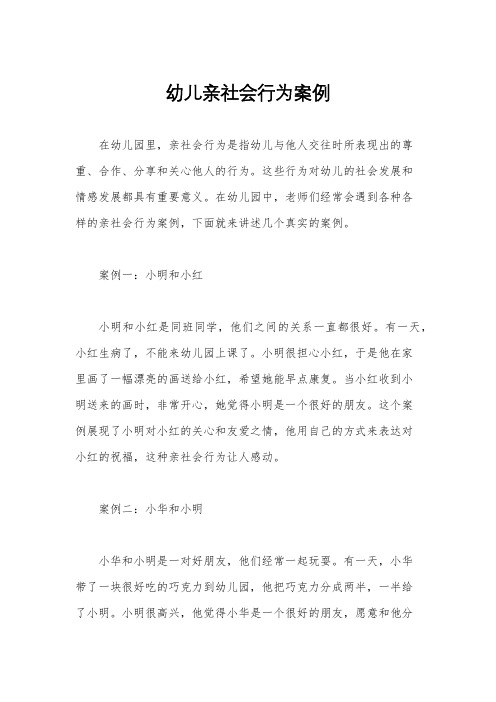 幼儿亲社会行为案例

在幼儿园里，亲社会行为是指幼儿与他人交往时所表现出的尊重、合作、分享和关心他人的行为。这些行为对幼儿的社会发展和情感发展都具有重要意义。在幼儿园中，老师们经常会遇到各种各样的亲社会行为案例，下面就来讲述几个真实的案例。

案例一：小明和小红

小明和小红是同班同学，他们之间的关系一直都很好。有一天，小红生病了，不能来幼儿园上课了。小明很担心小红，于是他在家里画了一幅漂亮的画送给小红，希望她能早点康复。当小红收到小明送来的画时，非常开心，她觉得小明是一个很好的朋友。这个案例展现了小明对小红的关心和友爱之情，他用自己的方式来表达对小红的祝福，这种亲社会行为让人感动。

案例二：小华和小明

小华和小明是一对好朋友，他们经常一起玩耍。有一天，小华带了一块很好吃的巧克力到幼儿园，他把巧克力分成两半，一半给了小明。小明很高兴，他觉得小华是一个很好的朋友，愿意和他分